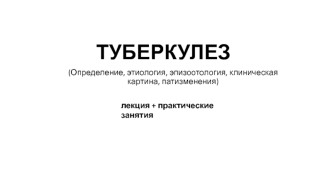 ТУБЕРКУЛЕЗ

(Определение, этиология, эпизоотология, клиническая картина, патизменения)

лекция + практические занятия